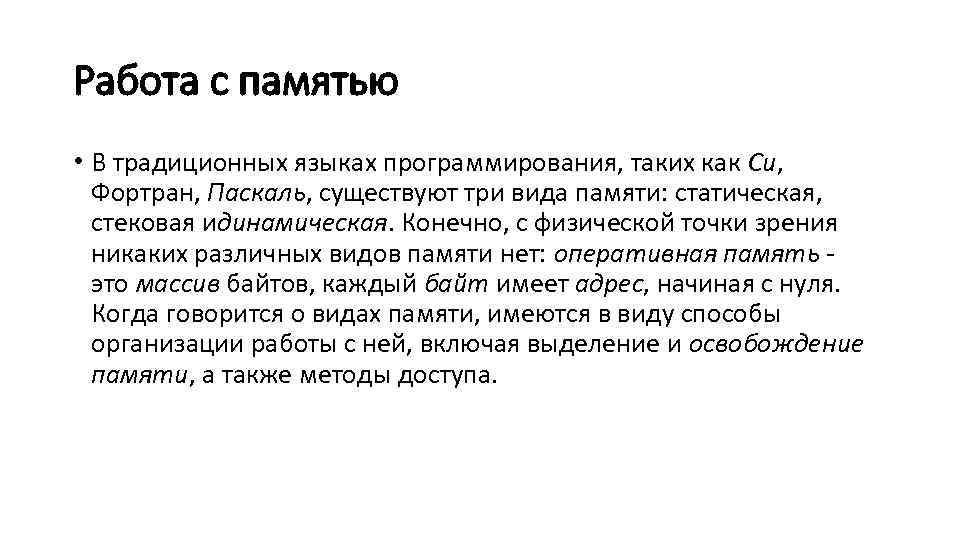 Работа с памятью

• В традиционных языках программирования, таких как Си, Фортран, Паскаль, существуют три вида памяти: статическая, стековая идинамическая. Конечно, с физической точки зрения никаких различных видов памяти нет: оперативная память - это массив байтов, каждый байт имеет адрес, начиная с нуля. Когда говорится о видах памяти, имеются в виду способы организации работы с ней, включая выделение и освобождение памяти, а также методы доступа.